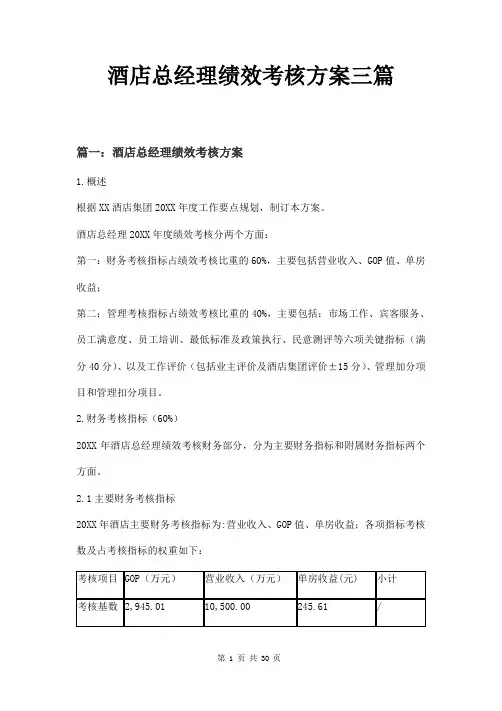 酒店总经理绩效考核方案三篇

篇一：酒店总经理绩效考核方案

1.概述

根据XX酒店集团20XX年度工作要点规划，制订本方案。

酒店总经理20XX年度绩效考核分两个方面：

第一：财务考核指标占绩效考核比重的60%，主要包括营业收入、GOP值、单房收益；

第二：管理考核指标占绩效考核比重的40%，主要包括：市场工作、宾客服务、员工满意度、员工培训、最低标准及政策执行、民意测评等六项关键指标（满分40分）、以及工作评价（包括业主评价及酒店集团评价±15分）、管理加分项目和管理扣分项目。

2.财务考核指标（60%）

20XX年酒店总经理绩效考核财务部分，分为主要财务指标和附属财务指标两个方面。

2.1主要财务考核指标

20XX年酒店主要财务考核指标为:营业收入、GOP值、单房收益；各项指标考核数及占考核指标的权重如下：

| 考核项目 | GOP（万元） | 营业收入（万元） | 单房收益(元) | 小计 |
|---|---|---|---|---|
| 考核基数 | 2,945.01 | 10,500.00 | 245.61 | / |

第 1 页 共 30 页